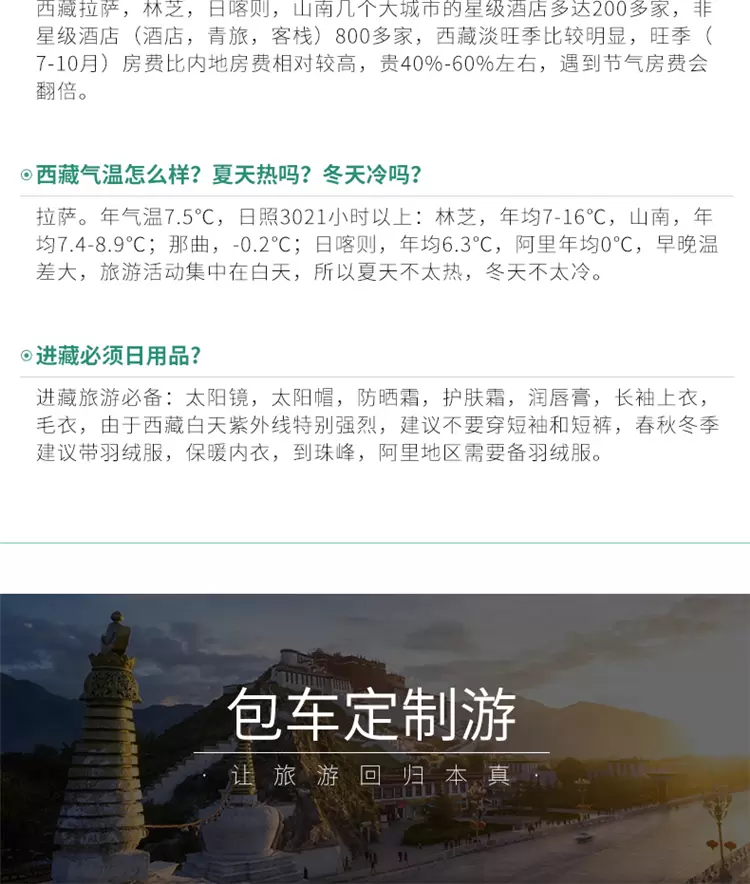 西藏拉萨，林芝，日喀则，山南几个大城市的星级酒店多达200多家，非星级酒店（酒店，青旅，客栈）800多家，西藏淡旺季比较明显，旺季（7-10月）房费比内地房费相对较高，贵40%-60%左右，遇到节气房费会翻倍。

西藏气温怎么样？夏天热吗？冬天冷吗？

拉萨。年气温7.5°C，日照3021小时以上：林芝，年均7-16°C，山南，年均7.4-8.9°C；那曲，-0.2°C；日喀则，年均6.3°C，阿里年均0°C，早晚温差大，旅游活动集中在白天，所以夏天不太热，冬天不太冷。

进藏必须日用品？

进藏旅游必备：太阳镜，太阳帽，防晒霜，护肤霜，润唇膏，长袖上衣，毛衣，由于西藏白天紫外线特别强烈，建议不要穿短袖和短裤，春秋冬季建议带羽绒服，保暖内衣，到珠峰，阿里地区需要备羽绒服。

包车定制游

· 让旅游回归本真 ·